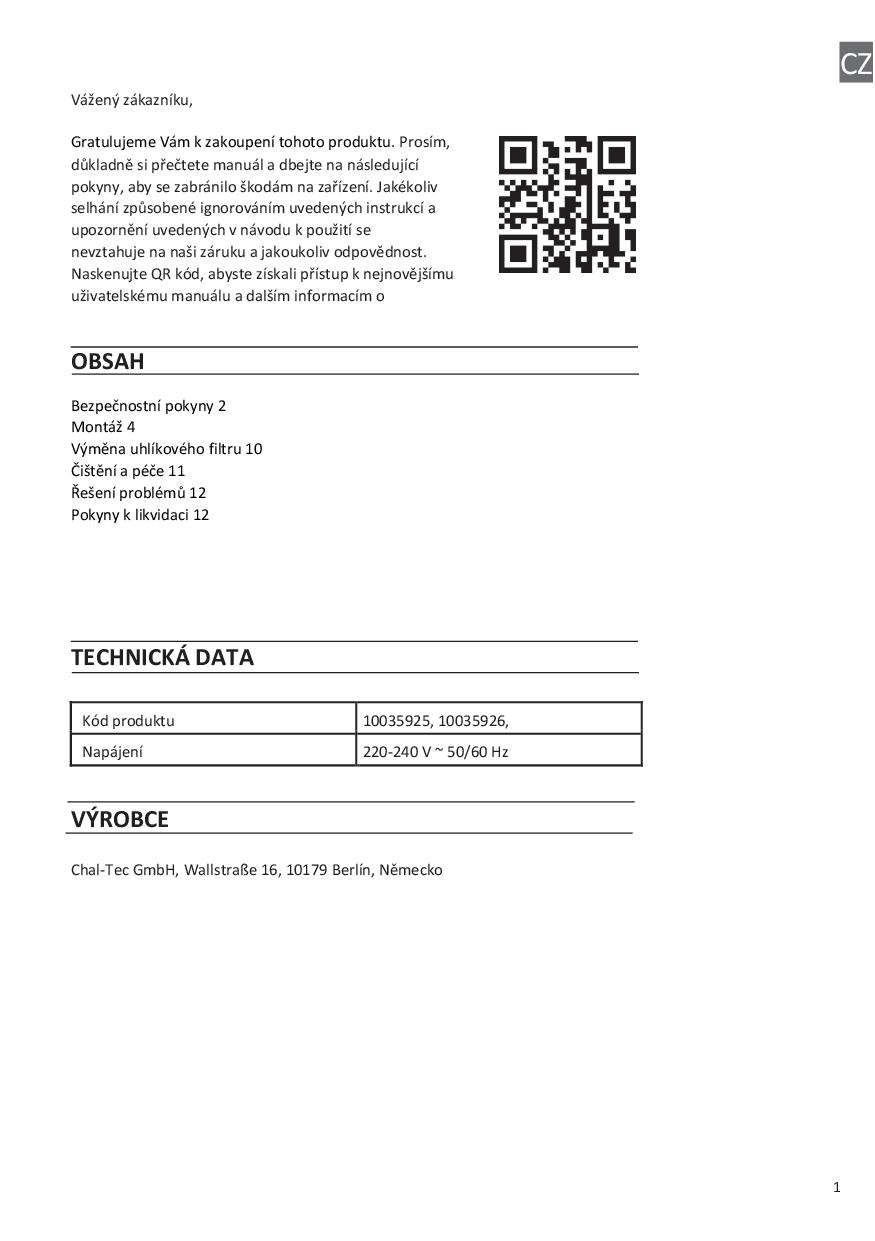 CZ

Vážený zákazníku,

Gratulujeme Vám k zakoupení tohoto produktu. Prosím, důkladně si přečtete manuál a dbejte na následující pokyny, aby se zabránilo škodám na zařízení. Jakékoliv selhání způsobené ignorováním uvedených instrukcí a upozornění uvedených v návodu k použití se nevztahuje na naši záruku a jakoukoliv odpovědnost. Naskenujte QR kód, abyste získali přístup k nejnovějšímu uživatelskému manuálu a dalším informacím o

OBSAH

Bezpečnostní pokyny 2
Montáž 4
Výměna uhlíkového filtru 10
Čištění a péče 11
Řešení problémů 12
Pokyny k likvidaci 12

TECHNICKÁ DATA

| Kód produktu | 10035925, 10035926, |
|---|---|
| Napájení | 220-240 V ~ 50/60 Hz |

VÝROBCE

Chal-Tec GmbH, Wallstraße 16, 10179 Berlín, Německo

1